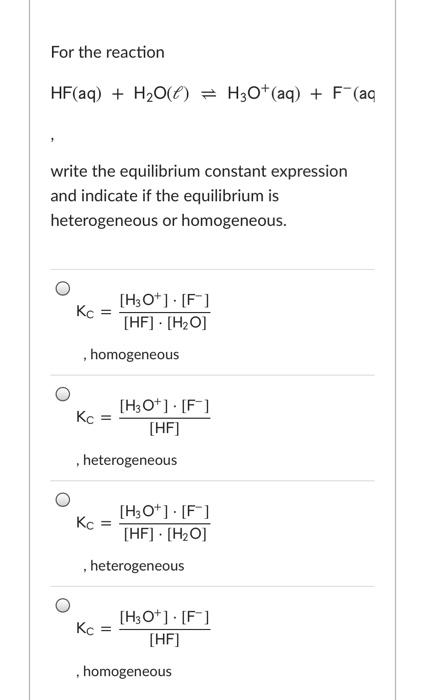 For the reaction

$HF(aq) + H_2O(\ell) \rightleftharpoons H_3O^+(aq) + F^-(aq$

,

write the equilibrium constant expression and indicate if the equilibrium is heterogeneous or homogeneous.

$K_C = \frac{[H_3O^+] \cdot [F^-]}{[HF] \cdot [H_2O]}$

, homogeneous

$K_C = \frac{[H_3O^+] \cdot [F^-]}{[HF]}$

, heterogeneous

$K_C = \frac{[H_3O^+] \cdot [F^-]}{[HF] \cdot [H_2O]}$

, heterogeneous

$K_C = \frac{[H_3O^+] \cdot [F^-]}{[HF]}$

, homogeneous